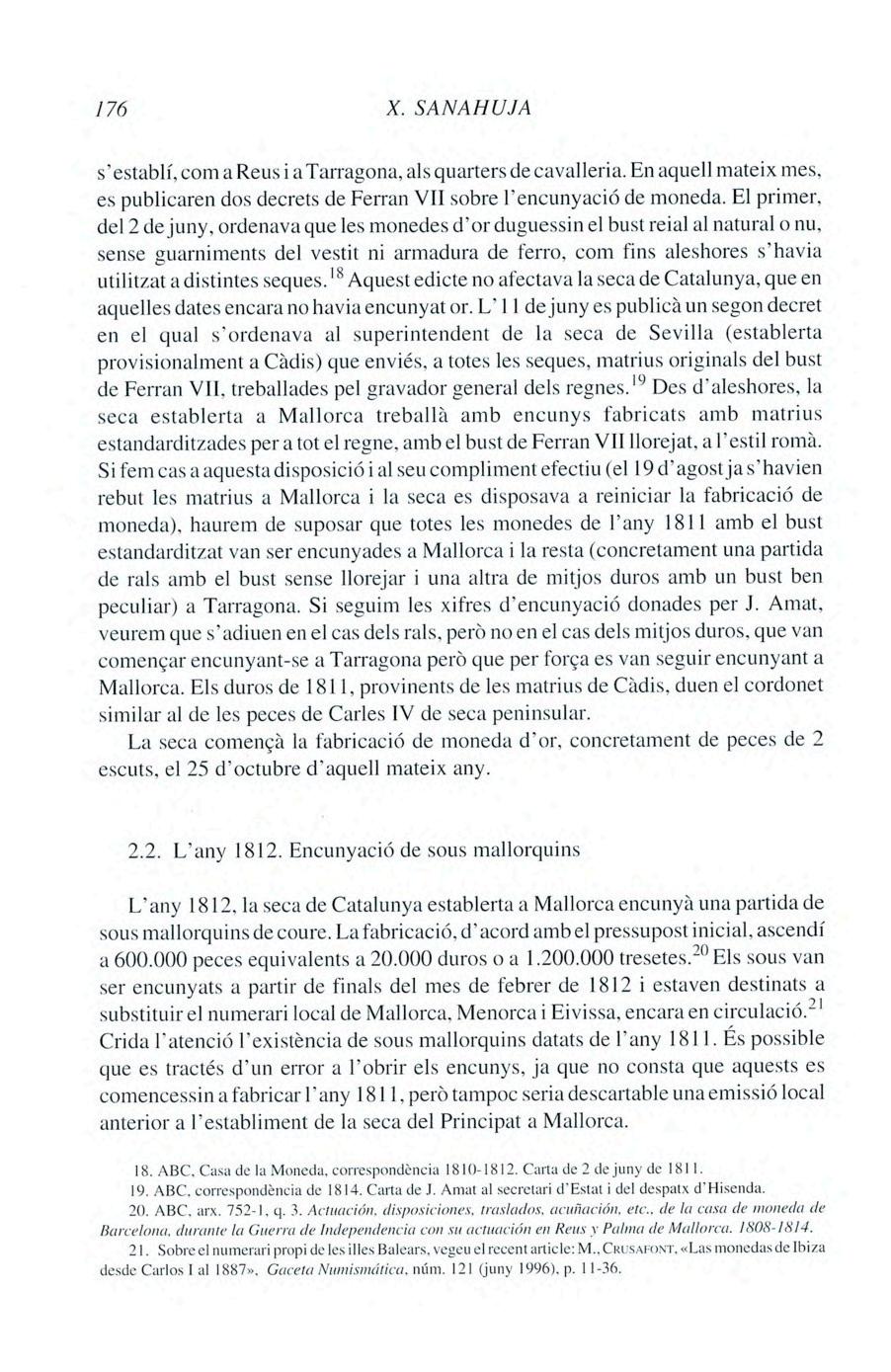 176 X. SANAHUJA

s'establí, com a Reus i a Tarragona, als quarters de cavalleria. En aquell mateix mes, es publicaren dos decrets de Ferran VII sobre l'encunyació de moneda. El primer, del 2 de juny, ordenava que les monedes d'or duguessin el bust reial al natural o nu, sense guarniments del vestit ni armadura de ferro, com fins aleshores s'havia utilitzat a distintes seques.$^{18}$ Aquest edicte no afectava la seca de Catalunya, que en aquelles dates encara no havia encunyat or. L'11 de juny es publicà un segon decret en el qual s'ordenava al superintendent de la seca de Sevilla (establerta provisionalment a Càdis) que enviés, a totes les seques, matrius originals del bust de Ferran VII, treballades pel gravador general dels regnes.$^{19}$ Des d'aleshores, la seca establerta a Mallorca treballà amb encunys fabricats amb matrius estandarditzades per a tot el regne, amb el bust de Ferran VII llorejat, a l'estil romà. Si fem cas a aquesta disposició i al seu compliment efectiu (el 19 d'agost ja s'havien rebut les matrius a Mallorca i la seca es disposava a reiniciar la fabricació de moneda), haurem de suposar que totes les monedes de l'any 1811 amb el bust estandarditzat van ser encunyades a Mallorca i la resta (concretament una partida de rals amb el bust sense llorejar i una altra de mitjos duros amb un bust ben peculiar) a Tarragona. Si seguim les xifres d'encunyació donades per J. Amat, veurem que s'adiuen en el cas dels rals, però no en el cas dels mitjos duros, que van començar encunyant-se a Tarragona però que per força es van seguir encunyant a Mallorca. Els duros de 1811, provinents de les matrius de Càdis, duen el cordonet similar al de les peces de Carles IV de seca peninsular.

La seca començà la fabricació de moneda d'or, concretament de peces de 2 escuts, el 25 d'octubre d'aquell mateix any.

2.2. L'any 1812. Encunyació de sous mallorquins

L'any 1812, la seca de Catalunya establerta a Mallorca encunyà una partida de sous mallorquins de coure. La fabricació, d'acord amb el pressupost inicial, ascendí a 600.000 peces equivalents a 20.000 duros o a 1.200.000 tresetes.$^{20}$ Els sous van ser encunyats a partir de finals del mes de febrer de 1812 i estaven destinats a substituir el numerari local de Mallorca, Menorca i Eivissa, encara en circulació.$^{21}$ Crida l'atenció l'existència de sous mallorquins datats de l'any 1811. És possible que es tractés d'un error a l'obrir els encunys, ja que no consta que aquests es comencessin a fabricar l'any 1811, però tampoc seria descartable una emissió local anterior a l'establiment de la seca del Principat a Mallorca.

18. ABC, Casa de la Moneda, correspondència 1810-1812. Carta de 2 de juny de 1811.
19. ABC, correspondència de 1814. Carta de J. Amat al secretari d'Estat i del despatx d'Hisenda.
20. ABC, arx. 752-1, q. 3. Actuación, disposiciones, traslados, acuñación, etc., de la casa de moneda de Barcelona, durante la Guerra de Independencia con su actuación en Reus y Palma de Mallorca. 1808-1814.
21. Sobre el numerari propi de les illes Balears, vegeu el recent article: M., CRUSAFONT, «Las monedas de Ibiza desde Carlos I al 1887», Gaceta Numismática, núm. 121 (juny 1996), p. 11-36.